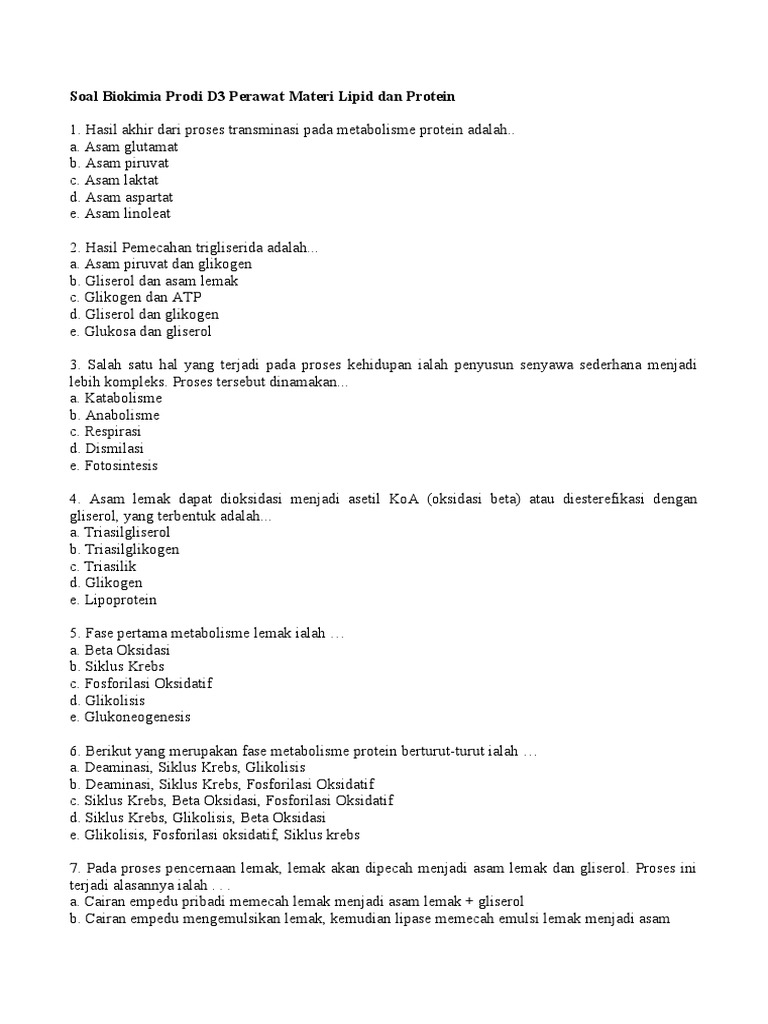 Soal Biokimia Prodi D3 Perawat Materi Lipid dan Protein

1. Hasil akhir dari proses transminasi pada metabolisme protein adalah..
a. Asam glutamat
b. Asam piruvat
c. Asam laktat
d. Asam aspartat
e. Asam linoleat

2. Hasil Pemecahan trigliserida adalah...
a. Asam piruvat dan glikogen
b. Gliserol dan asam lemak
c. Glikogen dan ATP
d. Gliserol dan glikogen
e. Glukosa dan gliserol

3. Salah satu hal yang terjadi pada proses kehidupan ialah penyusun senyawa sederhana menjadi lebih kompleks. Proses tersebut dinamakan...
a. Katabolisme
b. Anabolisme
c. Respirasi
d. Dismilasi
e. Fotosintesis

4. Asam lemak dapat dioksidasi menjadi asetil KoA (oksidasi beta) atau diesterefikasi dengan gliserol, yang terbentuk adalah...
a. Triasilgliserol
b. Triasilglikogen
c. Triasilik
d. Glikogen
e. Lipoprotein

5. Fase pertama metabolisme lemak ialah …
a. Beta Oksidasi
b. Siklus Krebs
c. Fosforilasi Oksidatif
d. Glikolisis
e. Glukoneogenesis

6. Berikut yang merupakan fase metabolisme protein berturut-turut ialah …
a. Deaminasi, Siklus Krebs, Glikolisis
b. Deaminasi, Siklus Krebs, Fosforilasi Oksidatif
c. Siklus Krebs, Beta Oksidasi, Fosforilasi Oksidatif
d. Siklus Krebs, Glikolisis, Beta Oksidasi
e. Glikolisis, Fosforilasi oksidatif, Siklus krebs

7. Pada proses pencernaan lemak, lemak akan dipecah menjadi asam lemak dan gliserol. Proses ini terjadi alasannya ialah . . .
a. Cairan empedu pribadi memecah lemak menjadi asam lemak + gliserol
b. Cairan empedu mengemulsikan lemak, kemudian lipase memecah emulsi lemak menjadi asam